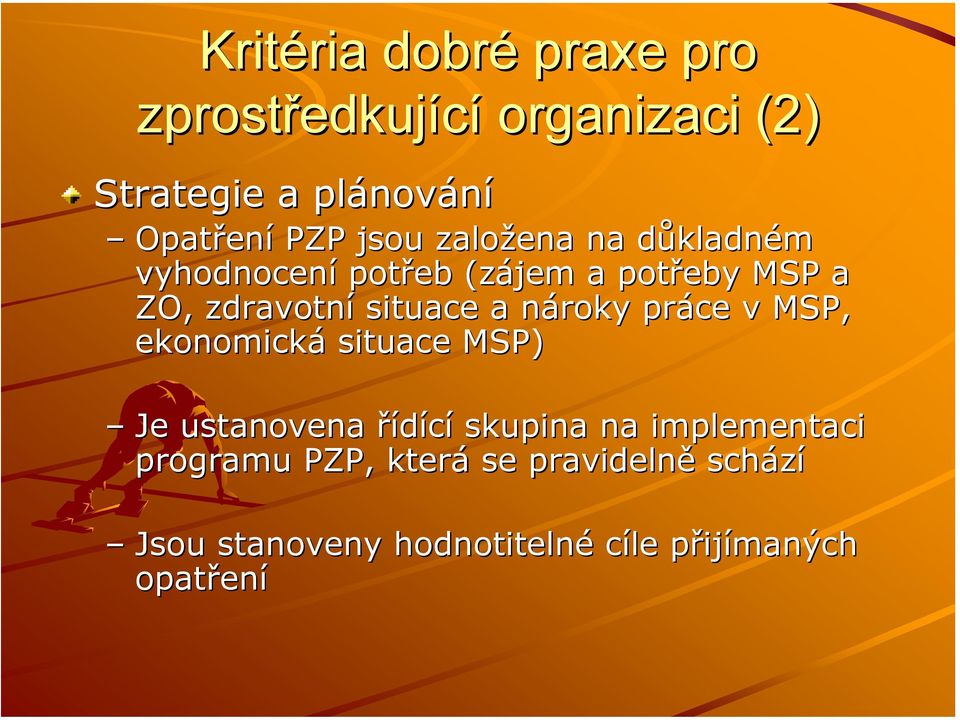 Kritéria dobré praxe pro zprostředkující organizaci (2)

Strategie a plánování

– Opatření PZP jsou založena na důkladném vyhodnocení potřeb (zájem a potřeby MSP a ZO, zdravotní situace a nároky práce v MSP, ekonomická situace MSP)

– Je ustanovena řídící skupina na implementaci programu PZP, která se pravidelně schází

– Jsou stanoveny hodnotitelné cíle přijímaných opatření